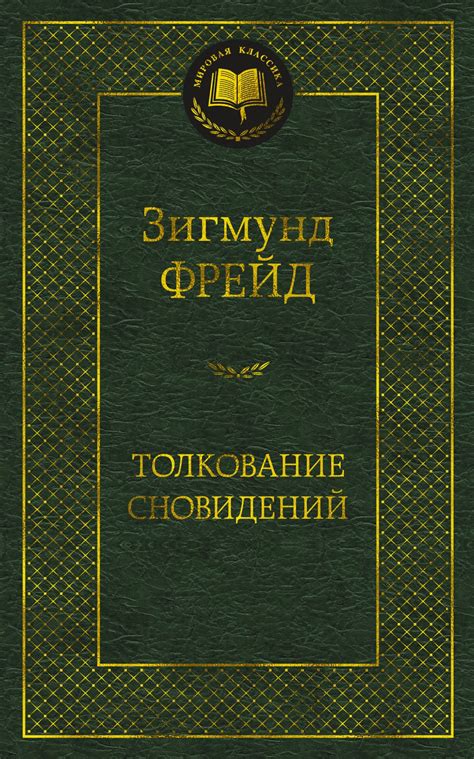 МИРОВАЯ КЛАССИКА

Зигмунд
ФРЕЙД

ТОЛКОВАНИЕ
СНОВИДЕНИЙ